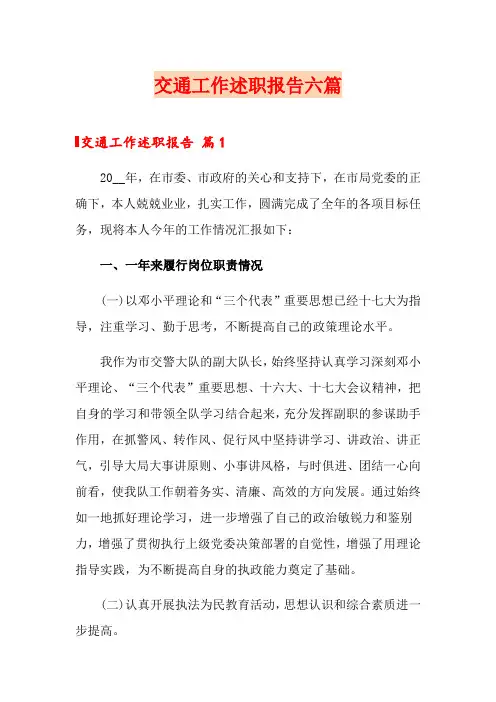 交通工作述职报告六篇

交通工作述职报告 篇1

20__年，在市委、市政府的关心和支持下，在市局党委的正确下，本人兢兢业业，扎实工作，圆满完成了全年的各项目标任务，现将本人今年的工作情况汇报如下：

一、一年来履行岗位职责情况

（一）以邓小平理论和“三个代表”重要思想已经十七大为指导，注重学习、勤于思考，不断提高自己的政策理论水平。

我作为市交警大队的副大队长，始终坚持认真学习深刻邓小平理论、“三个代表”重要思想、十六大、十七大会议精神，把自身的学习和带领全队学习结合起来，充分发挥副职的参谋助手作用，在抓警风、转作风、促行风中坚持讲学习、讲政治、讲正气，引导大局大事讲原则、小事讲风格，与时俱进、团结一心向前看，使我队工作朝着务实、清廉、高效的方向发展。通过始终如一地抓好理论学习，进一步增强了自己的政治敏锐力和鉴别力，增强了贯彻执行上级党委决策部署的自觉性，增强了用理论指导实践，为不断提高自身的执政能力奠定了基础。

（二）认真开展执法为民教育活动，思想认识和综合素质进一步提高。